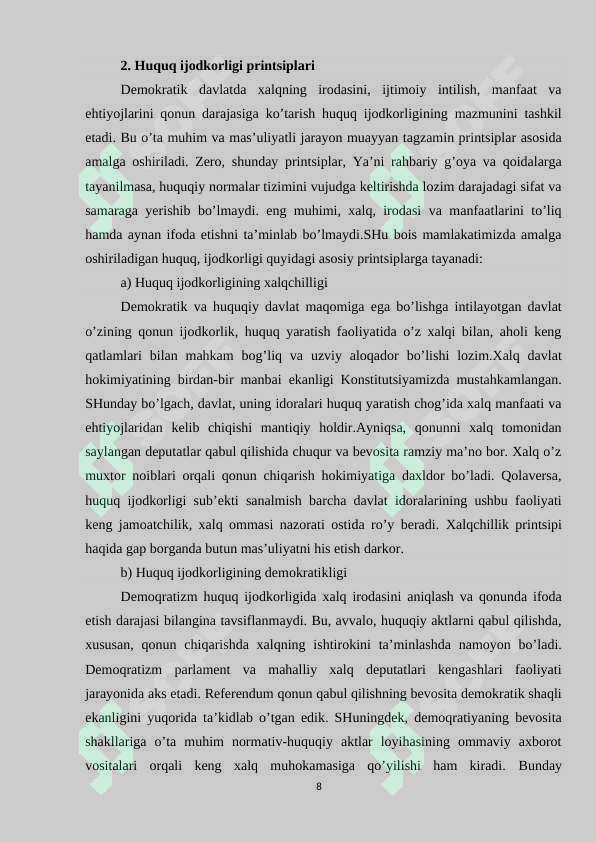 2. Huquq ijodkorligi printsiplari

Demokratik davlatda xalqning irodasini, ijtimoiy intilish, manfaat va ehtiyojlarini qonun darajasiga ko'tarish huquq ijodkorligining mazmunini tashkil etadi. Bu o'ta muhim va mas'uliyatli jarayon muayyan tagzamin printsiplar asosida amalga oshiriladi. Zero, shunday printsiplar, Ya'ni rahbariy g'oya va qoidalarga tayanilmasa, huquqiy normalar tizimini vujudga keltirishda lozim darajadagi sifat va samaraga yerishib bo'lmaydi. eng muhimi, xalq, irodasi va manfaatlarini to'liq hamda aynan ifoda etishni ta'minlab bo'lmaydi.SHu bois mamlakatimizda amalga oshiriladigan huquq, ijodkorligi quyidagi asosiy printsiplarga tayanadi:

a) Huquq ijodkorligining xalqchilligi

Demokratik va huquqiy davlat maqomiga ega bo'lishga intilayotgan davlat o'zining qonun ijodkorlik, huquq yaratish faoliyatida o'z xalqi bilan, aholi keng qatlamlari bilan mahkam bog'liq va uzviy aloqador bo'lishi lozim.Xalq davlat hokimiyatining birdan-bir manbai ekanligi Konstitutsiyamizda mustahkamlangan. SHunday bo'lgach, davlat, uning idoralari huquq yaratish chog'ida xalq manfaati va ehtiyojlaridan kelib chiqishi mantiqiy holdir.Ayniqsa, qonunni xalq tomonidan saylangan deputatlar qabul qilishida chuqur va bevosita ramziy ma'no bor. Xalq o'z muxtor noiblari orqali qonun chiqarish hokimiyatiga daxldor bo'ladi. Qolaversa, huquq ijodkorligi sub'ekti sanalmish barcha davlat idoralarining ushbu faoliyati keng jamoatchilik, xalq ommasi nazorati ostida ro'y beradi. Xalqchillik printsipi haqida gap borganda butun mas'uliyatni his etish darkor.

b) Huquq ijodkorligining demokratikligi

Demoqratizm huquq ijodkorligida xalq irodasini aniqlash va qonunda ifoda etish darajasi bilangina tavsiflanmaydi. Bu, avvalo, huquqiy aktlarni qabul qilishda, xususan, qonun chiqarishda xalqning ishtirokini ta'minlashda namoyon bo'ladi. Demoqratizm parlament va mahalliy xalq deputatlari kengashlari faoliyati jarayonida aks etadi. Referendum qonun qabul qilishning bevosita demokratik shaqli ekanligini yuqorida ta'kidlab o'tgan edik. SHuningdek, demoqratiyaning bevosita shakllariga o'ta muhim normativ-huquqiy aktlar loyihasining ommaviy axborot vositalari orqali keng xalq muhokamasiga qo'yilishi ham kiradi. Bunday

8